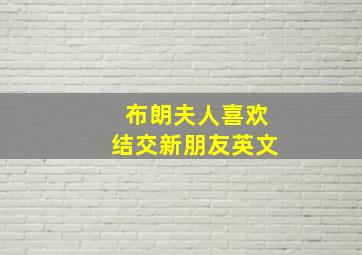 布朗夫人喜欢
结交新朋友英文